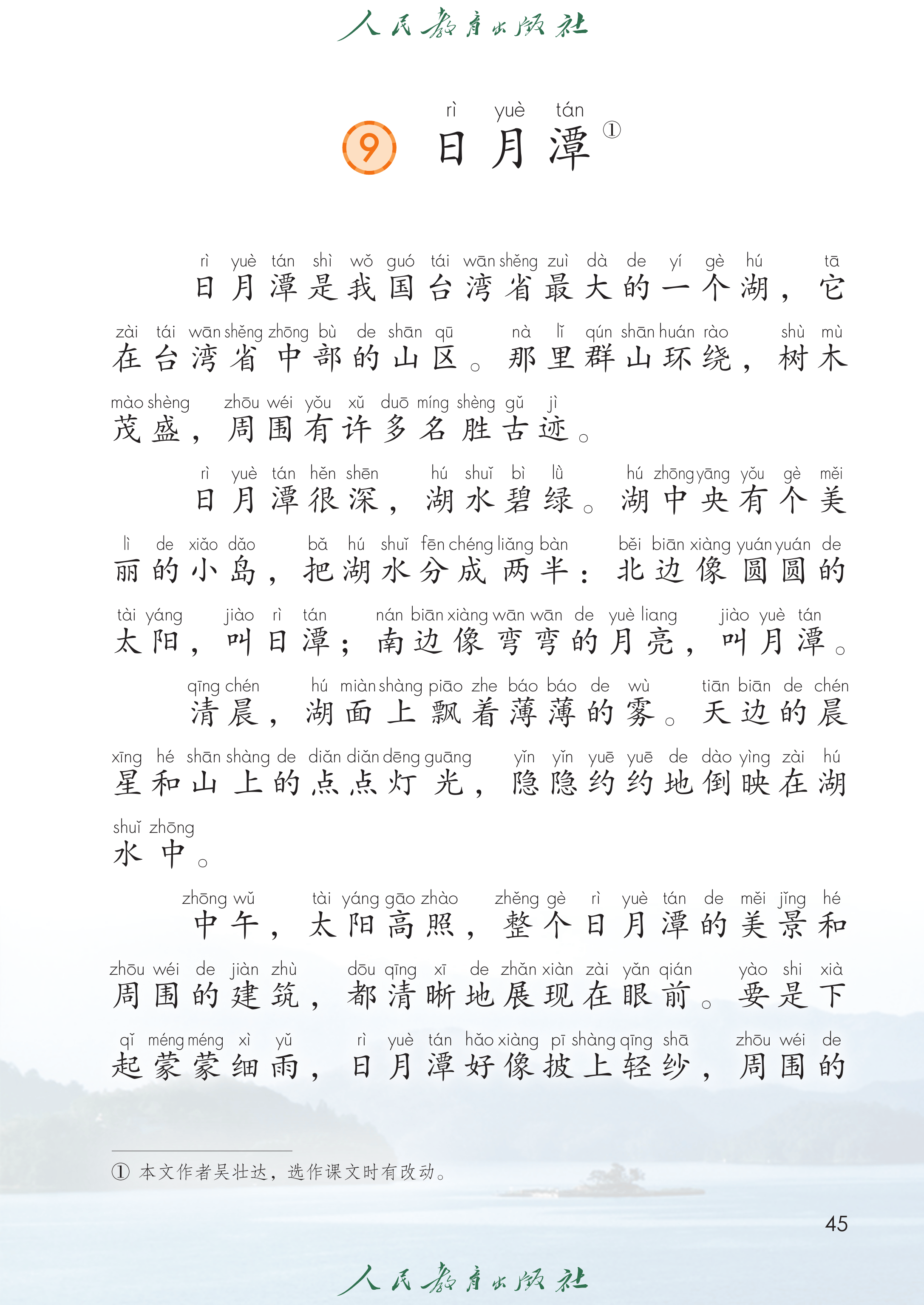 人民教育出版社

rì yuè tán
9 日月潭①

rì yuè tán shì wǒ guó tái wān shěng zuì dà de yí gè hú tā
日月潭是我国台湾省最大的一个湖，它
zài tái wān shěng zhōng bù de shān qū nà lǐ qún shān huán rào shù mù
在台湾省中部的山区。那里群山环绕，树木
mào shèng zhōu wéi yǒu xǔ duō míng shèng gǔ jì
茂盛，周围有许多名胜古迹。

rì yuè tán hěn shēn hú shuǐ bì lǜ hú zhōng yāng yǒu gè měi
日月潭很深，湖水碧绿。湖中央有个美
lì de xiǎo dǎo bǎ hú shuǐ fēn chéng liǎng bàn běi biān xiàng yuán yuán de
丽的小岛，把湖水分成两半：北边像圆圆的
tài yáng jiào rì tán nán biān xiàng wān wān de yuè liang jiào yuè tán
太阳，叫日潭；南边像弯弯的月亮，叫月潭。

qīng chén hú miàn shàng piāo zhe báo báo de wù tiān biān de chén
清晨，湖面上飘着薄薄的雾。天边的晨
xīng hé shān shàng de diǎn diǎn dēng guāng yǐn yǐn yuē yuē de dào yìng zài hú
星和山上的点点灯光，隐隐约约地倒映在湖
shuǐ zhōng
水中。

zhōng wǔ tài yáng gāo zhào zhěng gè rì yuè tán de měi jǐng hé
中午，太阳高照，整个日月潭的美景和
zhōu wéi de jiàn zhù dōu qīng xī de zhǎn xiàn zài yǎn qián yào shi xià
周围的建筑，都清晰地展现在眼前。要是下
qǐ méng méng xì yǔ rì yuè tán hǎo xiàng pī shàng qīng shā zhōu wéi de
起蒙蒙细雨，日月潭好像披上轻纱，周围的

① 本文作者吴壮达，选作课文时有改动。

45

人民教育出版社